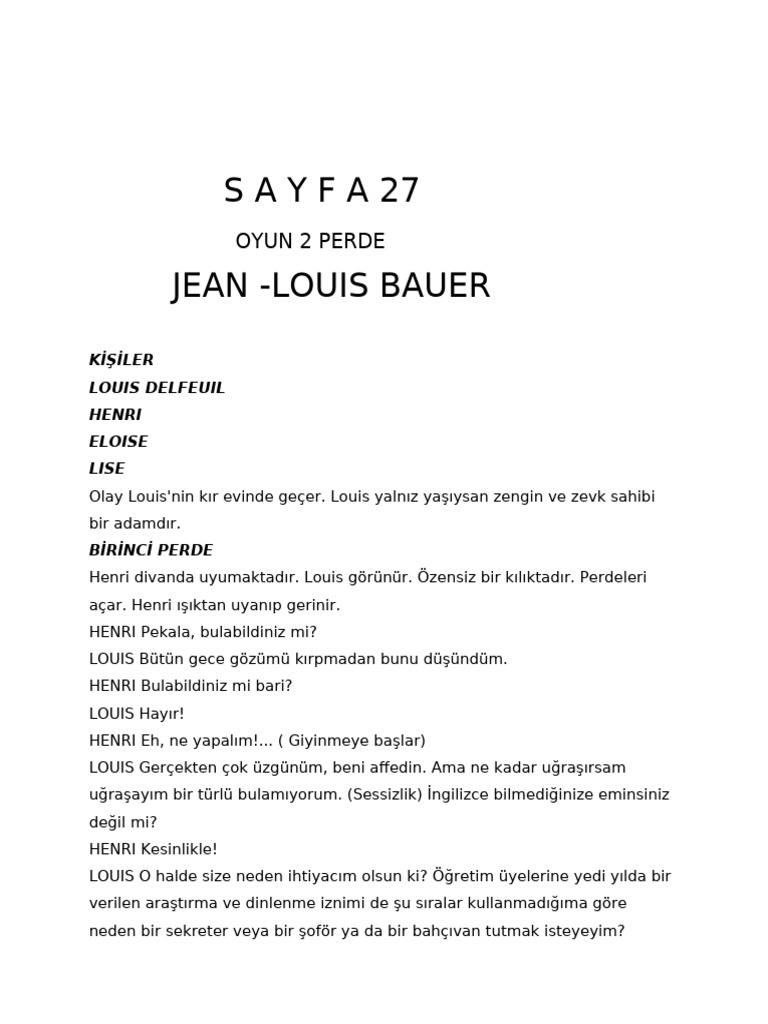 S A Y F A 27

OYUN 2 PERDE

JEAN -LOUIS BAUER

KİŞİLER
LOUIS DELFEUIL
HENRI
ELOISE
LISE

Olay Louis'nin kır evinde geçer. Louis yalnız yaşıysan zengin ve zevk sahibi bir adamdır.

BİRİNCİ PERDE

Henri divanda uyumaktadır. Louis görünür. Özensiz bir kılıktadır. Perdeleri açar. Henri ışıktan uyanıp gerinir.

HENRI Pekala, bulabildiniz mi?

LOUIS Bütün gece gözümü kırpmadan bunu düşündüm.

HENRI Bulabildiniz mi bari?

LOUIS Hayır!

HENRI Eh, ne yapalım!... ( Giyinmeye başlar)

LOUIS Gerçekten çok üzgünüm, beni affedin. Ama ne kadar uğraşırsam uğraşayım bir türlü bulamıyorum. (Sessizlik) İngilizce bilmediğinize eminsiniz değil mi?

HENRI Kesinlikle!

LOUIS O halde size neden ihtiyacım olsun ki? Öğretim üyelerine yedi yılda bir verilen araştırma ve dinlenme iznimi de şu sıralar kullanmadığıma göre neden bir sekreter veya bir şoför ya da bir bahçıvan tutmak isteyeyim?